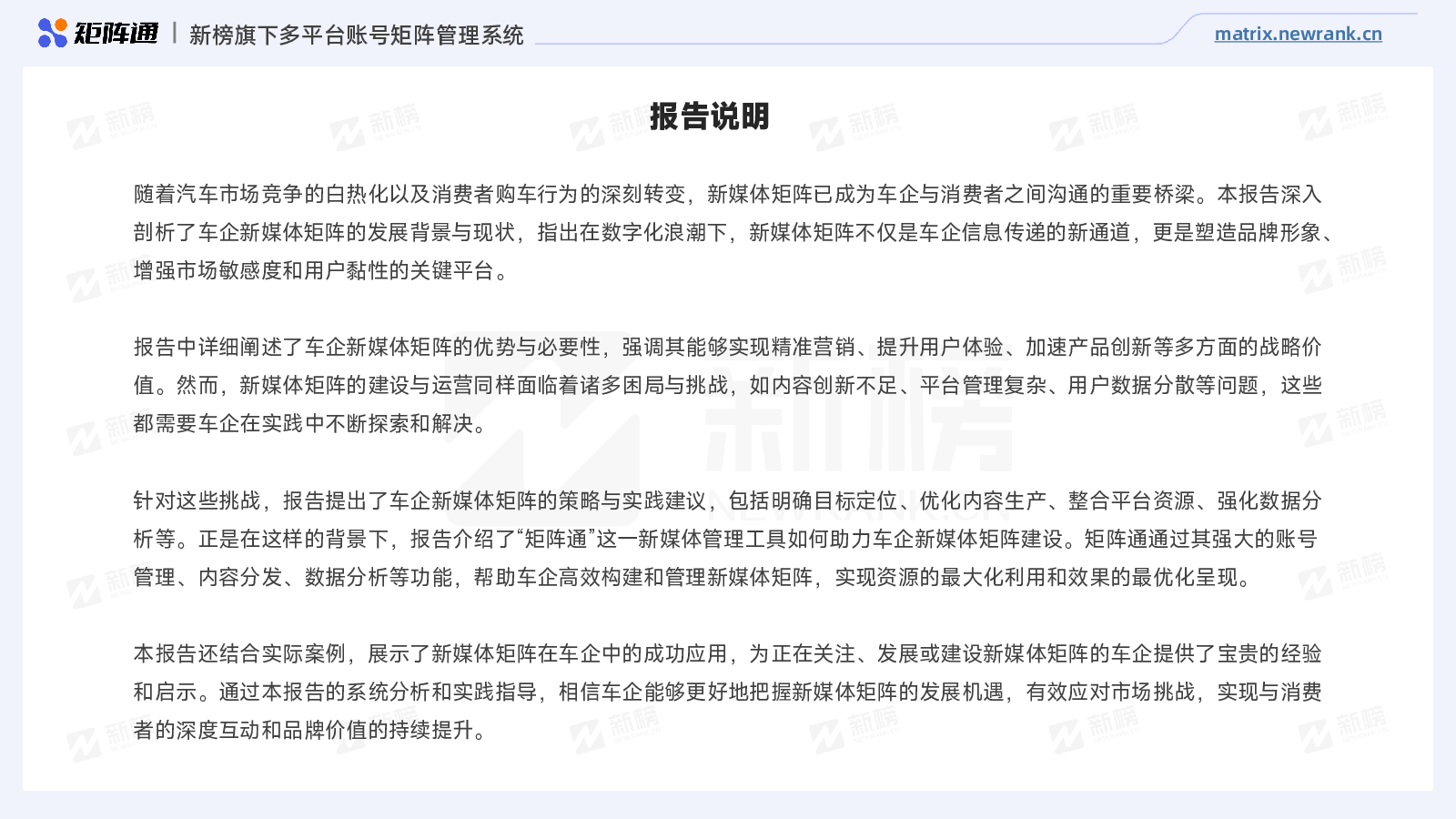 矩阵通 | 新榜旗下多平台账号矩阵管理系统

matrix.newrank.cn

报告说明

随着汽车市场竞争的白热化以及消费者购车行为的深刻转变，新媒体矩阵已成为车企与消费者之间沟通的重要桥梁。本报告深入剖析了车企新媒体矩阵的发展背景与现状，指出在数字化浪潮下，新媒体矩阵不仅是车企信息传递的新通道，更是塑造品牌形象、增强市场敏感度和用户黏性的关键平台。

报告中详细阐述了车企新媒体矩阵的优势与必要性，强调其能够实现精准营销、提升用户体验、加速产品创新等多方面的战略价值。然而，新媒体矩阵的建设与运营同样面临着诸多困局与挑战，如内容创新不足、平台管理复杂、用户数据分散等问题，这些都需要车企在实践中不断探索和解决。

针对这些挑战，报告提出了车企新媒体矩阵的策略与实践建议，包括明确目标定位、优化内容生产、整合平台资源、强化数据分析等。正是在这样的背景下，报告介绍了“矩阵通”这一新媒体管理工具如何助力车企新媒体矩阵建设。矩阵通通过其强大的账号管理、内容分发、数据分析等功能，帮助车企高效构建和管理新媒体矩阵，实现资源的最大化利用和效果的最优化呈现。

本报告还结合实际案例，展示了新媒体矩阵在车企中的成功应用，为正在关注、发展或建设新媒体矩阵的车企提供了宝贵的经验和启示。通过本报告的系统分析和实践指导，相信车企能够更好地把握新媒体矩阵的发展机遇，有效应对市场挑战，实现与消费者的深度互动和品牌价值的持续提升。